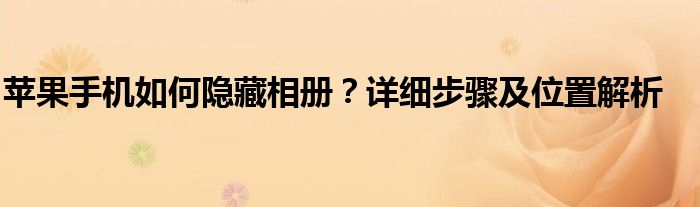 苹果手机如何隐藏相册？详细步骤及位置解析